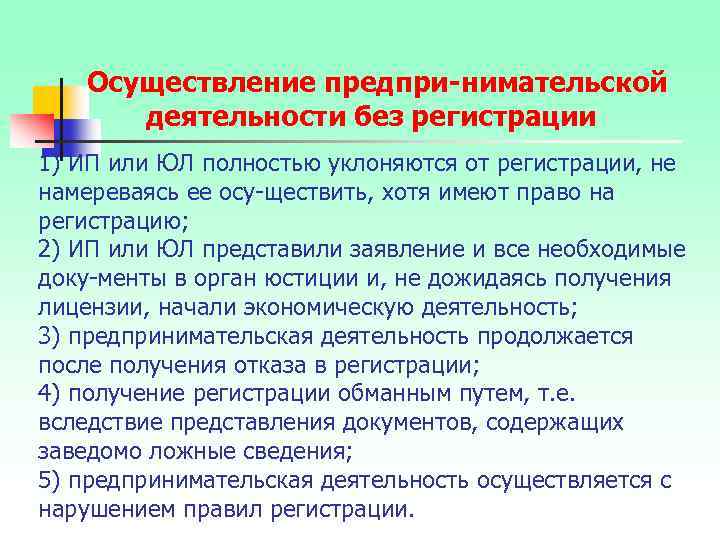 Осуществление предпри-нимательской деятельности без регистрации

1) ИП или ЮЛ полностью уклоняются от регистрации, не намереваясь ее осу-ществить, хотя имеют право на регистрацию;
2) ИП или ЮЛ представили заявление и все необходимые доку-менты в орган юстиции и, не дожидаясь получения лицензии, начали экономическую деятельность;
3) предпринимательская деятельность продолжается после получения отказа в регистрации;
4) получение регистрации обманным путем, т.е. вследствие представления документов, содержащих заведомо ложные сведения;
5) предпринимательская деятельность осуществляется с нарушением правил регистрации.